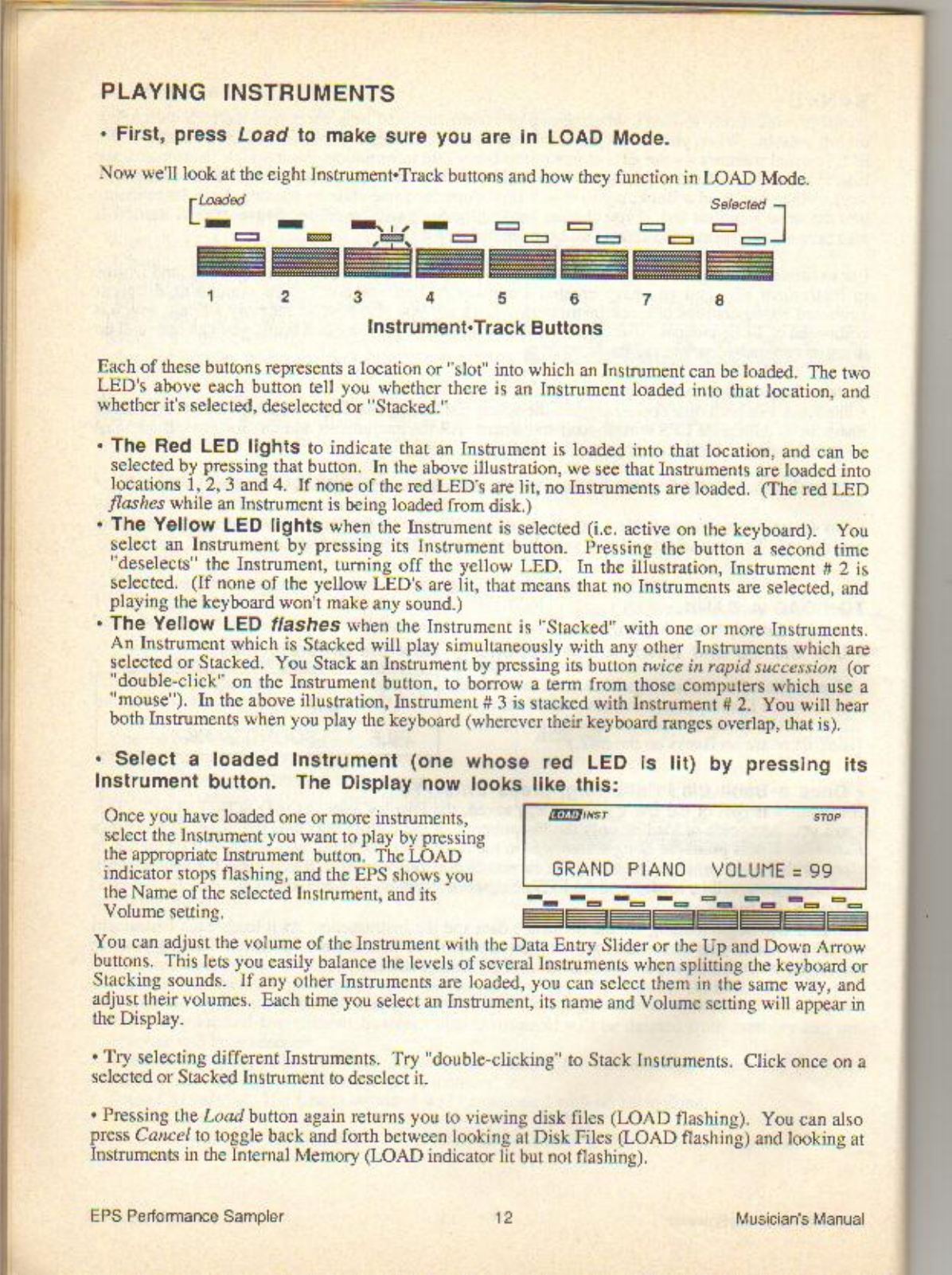 PLAYING INSTRUMENTS

• First, press Load to make sure you are in LOAD Mode.

Now we'll look at the eight Instrument•Track buttons and how they function in LOAD Mode.

Loaded

Selected

1 2 3 4 5 6 7 8

Instrument•Track Buttons

Each of these buttons represents a location or "slot" into which an Instrument can be loaded. The two LED's above each button tell you whether there is an Instrument loaded into that location, and whether it's selected, deselected or "Stacked."

• The Red LED lights to indicate that an Instrument is loaded into that location, and can be selected by pressing that button. In the above illustration, we see that Instruments are loaded into locations 1, 2, 3 and 4. If none of the red LED's are lit, no Instruments are loaded. (The red LED flashes while an Instrument is being loaded from disk.)

• The Yellow LED lights when the Instrument is selected (i.e. active on the keyboard). You select an Instrument by pressing its Instrument button. Pressing the button a second time "deselects" the Instrument, turning off the yellow LED. In the illustration, Instrument # 2 is selected. (If none of the yellow LED's are lit, that means that no Instruments are selected, and playing the keyboard won't make any sound.)

• The Yellow LED flashes when the Instrument is "Stacked" with one or more Instruments. An Instrument which is Stacked will play simultaneously with any other Instruments which are selected or Stacked. You Stack an Instrument by pressing its button twice in rapid succession (or "double-click" on the Instrument button, to borrow a term from those computers which use a "mouse"). In the above illustration, Instrument # 3 is stacked with Instrument # 2. You will hear both Instruments when you play the keyboard (wherever their keyboard ranges overlap, that is).

• Select a loaded Instrument (one whose red LED is lit) by pressing its Instrument button. The Display now looks like this:

Once you have loaded one or more instruments, select the Instrument you want to play by pressing the appropriate Instrument button. The LOAD indicator stops flashing, and the EPS shows you the Name of the selected Instrument, and its Volume setting.

LOAD INST STOP

GRAND PIANO VOLUME = 99

You can adjust the volume of the Instrument with the Data Entry Slider or the Up and Down Arrow buttons. This lets you easily balance the levels of several Instruments when splitting the keyboard or Stacking sounds. If any other Instruments are loaded, you can select them in the same way, and adjust their volumes. Each time you select an Instrument, its name and Volume setting will appear in the Display.

• Try selecting different Instruments. Try "double-clicking" to Stack Instruments. Click once on a selected or Stacked Instrument to deselect it.

• Pressing the Load button again returns you to viewing disk files (LOAD flashing). You can also press Cancel to toggle back and forth between looking at Disk Files (LOAD flashing) and looking at Instruments in the Internal Memory (LOAD indicator lit but not flashing).

EPS Performance Sampler 12 Musician's Manual